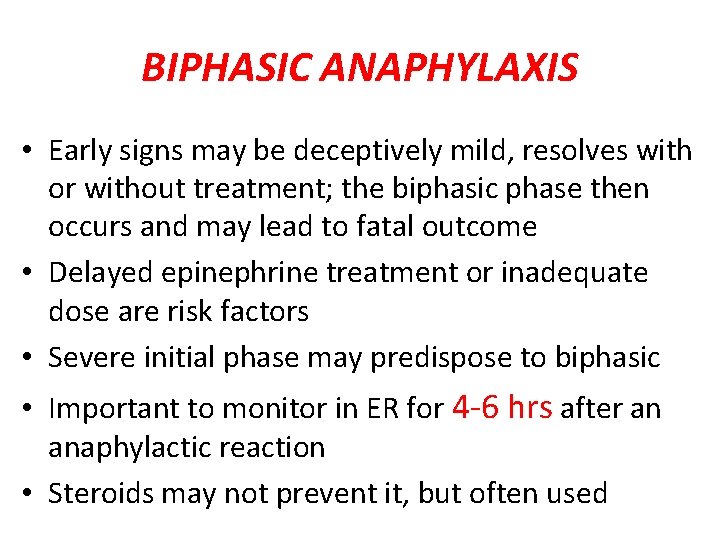 BIPHASIC ANAPHYLAXIS

• Early signs may be deceptively mild, resolves with or without treatment; the biphasic phase then occurs and may lead to fatal outcome

• Delayed epinephrine treatment or inadequate dose are risk factors

• Severe initial phase may predispose to biphasic

• Important to monitor in ER for 4-6 hrs after an anaphylactic reaction

• Steroids may not prevent it, but often used